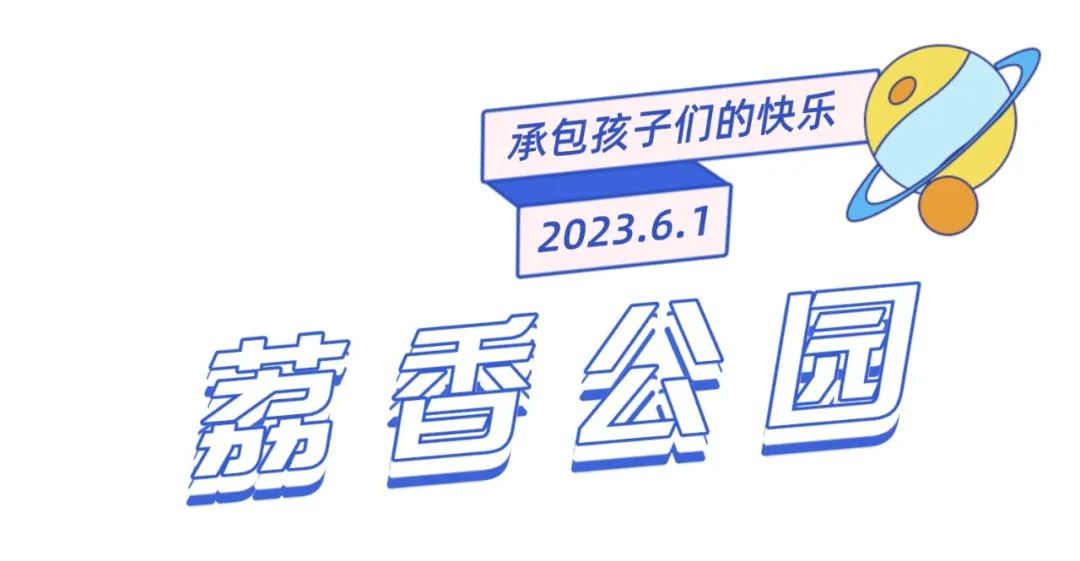 承包孩子们的快乐

2023.6.1

荔香公园